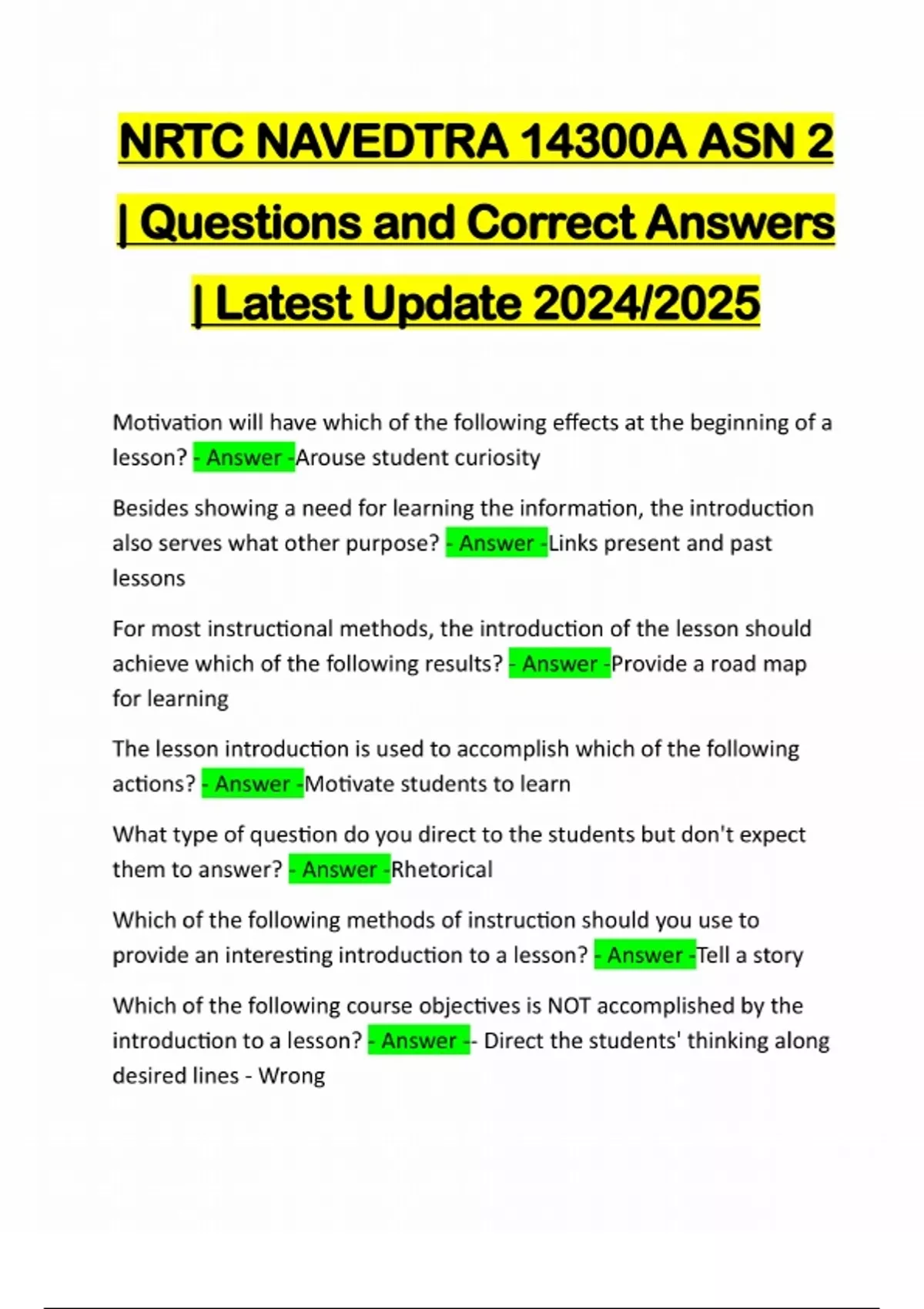 NRTC NAVEDTRA 14300A ASN 2 | Questions and Correct Answers | Latest Update 2024/2025

Motivation will have which of the following effects at the beginning of a lesson? - Answer -Arouse student curiosity

Besides showing a need for learning the information, the introduction also serves what other purpose? - Answer -Links present and past lessons

For most instructional methods, the introduction of the lesson should achieve which of the following results? - Answer -Provide a road map for learning

The lesson introduction is used to accomplish which of the following actions? - Answer -Motivate students to learn

What type of question do you direct to the students but don't expect them to answer? - Answer -Rhetorical

Which of the following methods of instruction should you use to provide an interesting introduction to a lesson? - Answer -Tell a story

Which of the following course objectives is NOT accomplished by the introduction to a lesson? - Answer -- Direct the students' thinking along desired lines - Wrong